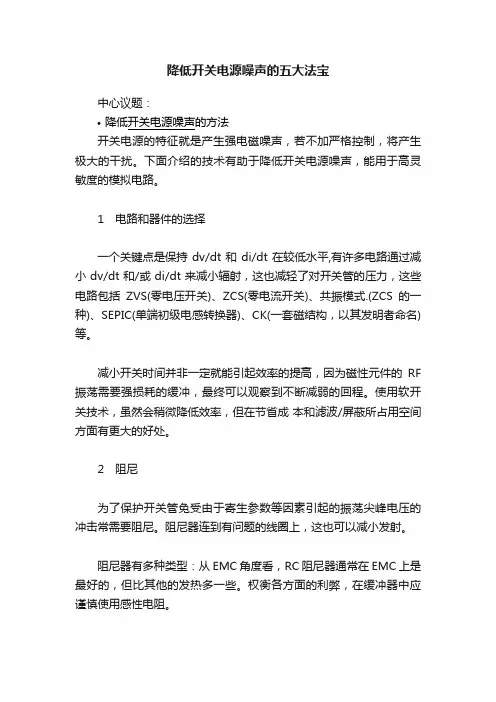 降低开关电源噪声的五大法宝

中心议题：

• 降低开关电源噪声的方法

开关电源的特征就是产生强电磁噪声，若不加严格控制，将产生极大的干扰。下面介绍的技术有助于降低开关电源噪声，能用于高灵敏度的模拟电路。

1　电路和器件的选择

一个关键点是保持 dv/dt 和 di/dt 在较低水平,有许多电路通过减小 dv/dt 和/或 di/dt 来减小辐射，这也减轻了对开关管的压力，这些电路包括 ZVS(零电压开关)、ZCS(零电流开关)、共振模式.(ZCS 的一种)、SEPIC(单端初级电感转换器)、CK(一套磁结构，以其发明者命名)等。

减小开关时间并非一定就能引起效率的提高，因为磁性元件的 RF 振荡需要强损耗的缓冲，最终可以观察到不断减弱的回程。使用软开关技术，虽然会稍微降低效率，但在节省成 本和滤波/屏蔽所占用空间方面有更大的好处。

2　阻尼

为了保护开关管免受由于寄生参数等因素引起的振荡尖峰电压的冲击常需要阻尼。阻尼器连到有问题的线圈上，这也可以减小发射。

阻尼器有多种类型：从 EMC 角度看，RC 阻尼器通常在 EMC 上是最好的，但比其他的发热多一些。权衡各方面的利弊，在缓冲器中应谨慎使用感性电阻。